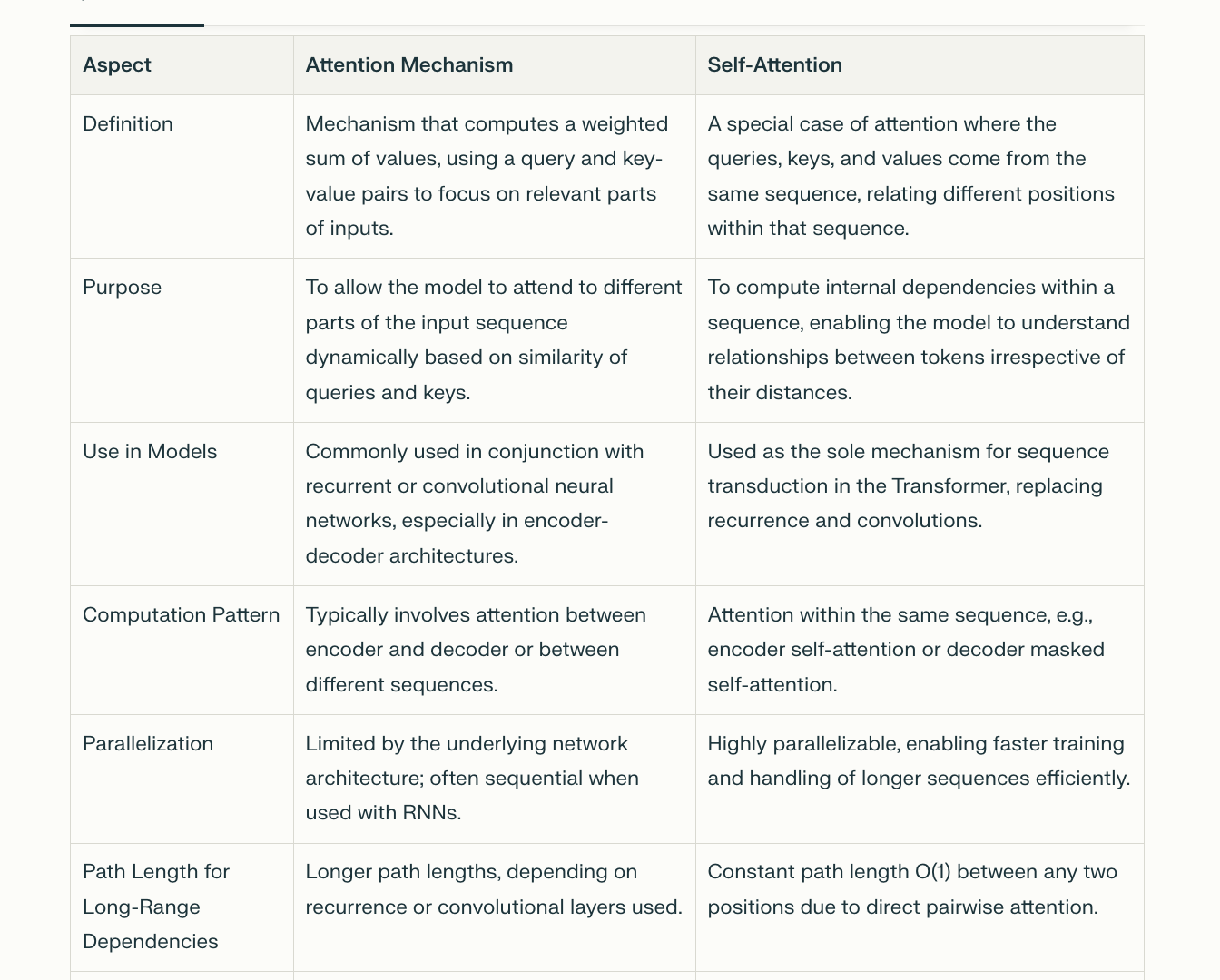 | Aspect | Attention Mechanism | Self-Attention |
|---|---|---|
| Definition | Mechanism that computes a weighted sum of values, using a query and key-value pairs to focus on relevant parts of inputs. | A special case of attention where the queries, keys, and values come from the same sequence, relating different positions within that sequence. |
| Purpose | To allow the model to attend to different parts of the input sequence dynamically based on similarity of queries and keys. | To compute internal dependencies within a sequence, enabling the model to understand relationships between tokens irrespective of their distances. |
| Use in Models | Commonly used in conjunction with recurrent or convolutional neural networks, especially in encoder-decoder architectures. | Used as the sole mechanism for sequence transduction in the Transformer, replacing recurrence and convolutions. |
| Computation Pattern | Typically involves attention between encoder and decoder or between different sequences. | Attention within the same sequence, e.g., encoder self-attention or decoder masked self-attention. |
| Parallelization | Limited by the underlying network architecture; often sequential when used with RNNs. | Highly parallelizable, enabling faster training and handling of longer sequences efficiently. |
| Path Length for Long-Range Dependencies | Longer path lengths, depending on recurrence or convolutional layers used. | Constant path length O(1) between any two positions due to direct pairwise attention. |